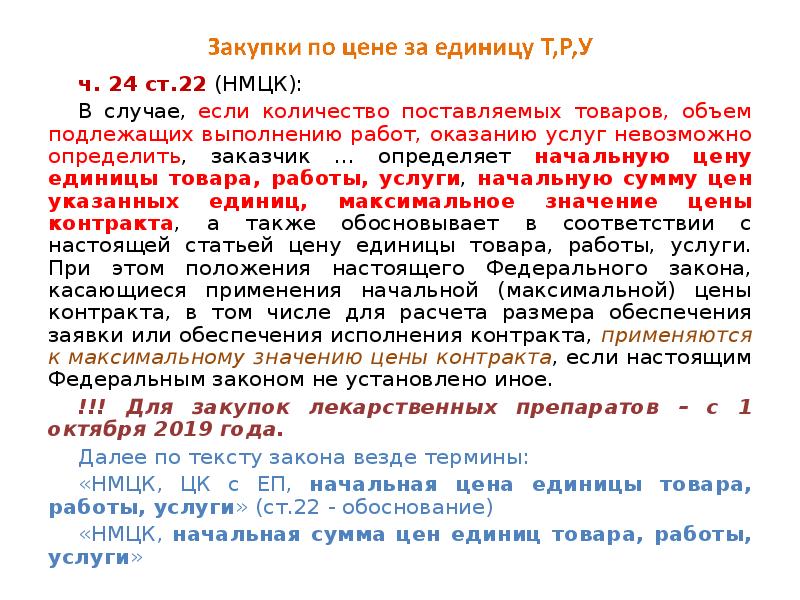 Закупки по цене за единицу Т,Р,У

ч. 24 ст.22 (НМЦК):

В случае, если количество поставляемых товаров, объем подлежащих выполнению работ, оказанию услуг невозможно определить, заказчик ... определяет начальную цену единицы товара, работы, услуги, начальную сумму цен указанных единиц, максимальное значение цены контракта, а также обосновывает в соответствии с настоящей статьей цену единицы товара, работы, услуги. При этом положения настоящего Федерального закона, касающиеся применения начальной (максимальной) цены контракта, в том числе для расчета размера обеспечения заявки или обеспечения исполнения контракта, применяются к максимальному значению цены контракта, если настоящим Федеральным законом не установлено иное.

!!! Для закупок лекарственных препаратов – с 1 октября 2019 года.

Далее по тексту закона везде термины:

«НМЦК, ЦК с ЕП, начальная цена единицы товара, работы, услуги» (ст.22 - обоснование)

«НМЦК, начальная сумма цен единиц товара, работы, услуги»